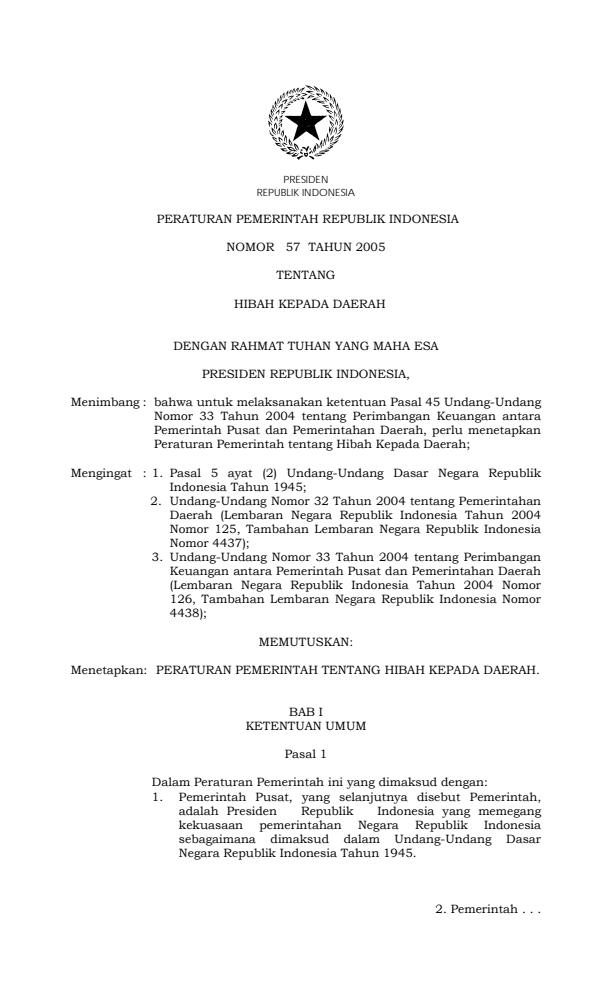 PRESIDEN
REPUBLIK INDONESIA

PERATURAN PEMERINTAH REPUBLIK INDONESIA

NOMOR 57 TAHUN 2005

TENTANG

HIBAH KEPADA DAERAH

DENGAN RAHMAT TUHAN YANG MAHA ESA

PRESIDEN REPUBLIK INDONESIA,

Menimbang : bahwa untuk melaksanakan ketentuan Pasal 45 Undang-Undang Nomor 33 Tahun 2004 tentang Perimbangan Keuangan antara Pemerintah Pusat dan Pemerintahan Daerah, perlu menetapkan Peraturan Pemerintah tentang Hibah Kepada Daerah;

Mengingat : 1. Pasal 5 ayat (2) Undang-Undang Dasar Negara Republik Indonesia Tahun 1945;
2. Undang-Undang Nomor 32 Tahun 2004 tentang Pemerintahan Daerah (Lembaran Negara Republik Indonesia Tahun 2004 Nomor 125, Tambahan Lembaran Negara Republik Indonesia Nomor 4437);
3. Undang-Undang Nomor 33 Tahun 2004 tentang Perimbangan Keuangan antara Pemerintah Pusat dan Pemerintahan Daerah (Lembaran Negara Republik Indonesia Tahun 2004 Nomor 126, Tambahan Lembaran Negara Republik Indonesia Nomor 4438);

MEMUTUSKAN:

Menetapkan: PERATURAN PEMERINTAH TENTANG HIBAH KEPADA DAERAH.

BAB I
KETENTUAN UMUM

Pasal 1

Dalam Peraturan Pemerintah ini yang dimaksud dengan:
1. Pemerintah Pusat, yang selanjutnya disebut Pemerintah, adalah Presiden Republik Indonesia yang memegang kekuasaan pemerintahan Negara Republik Indonesia sebagaimana dimaksud dalam Undang-Undang Dasar Negara Republik Indonesia Tahun 1945.

2. Pemerintah . . .